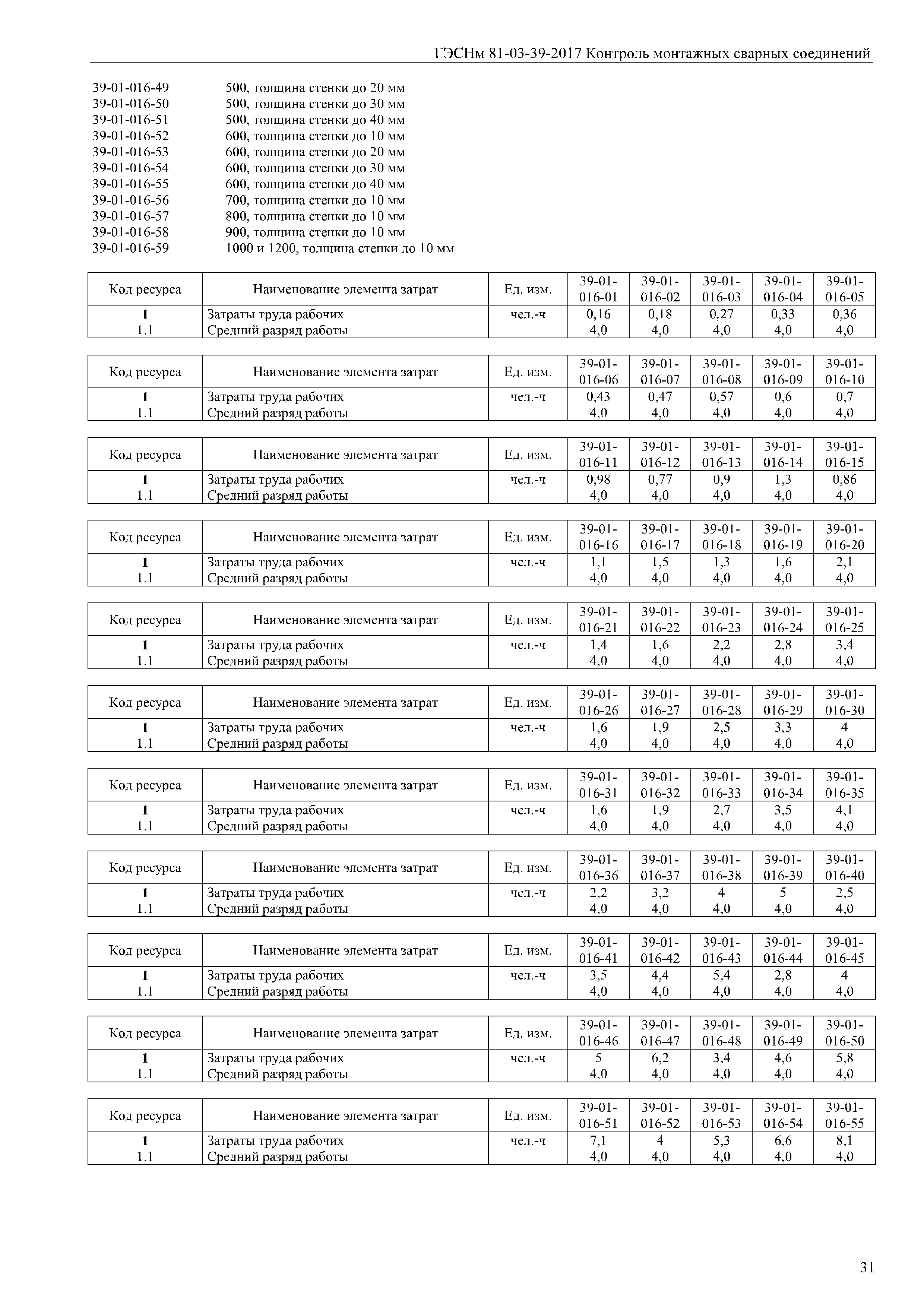 ГЭСНм 81-03-39-2017 Контроль монтажных сварных соединений

39-01-016-49 500, толщина стенки до 20 мм
39-01-016-50 500, толщина стенки до 30 мм
39-01-016-51 500, толщина стенки до 40 мм
39-01-016-52 600, толщина стенки до 10 мм
39-01-016-53 600, толщина стенки до 20 мм
39-01-016-54 600, толщина стенки до 30 мм
39-01-016-55 600, толщина стенки до 40 мм
39-01-016-56 700, толщина стенки до 10 мм
39-01-016-57 800, толщина стенки до 10 мм
39-01-016-58 900, толщина стенки до 10 мм
39-01-016-59 1000 и 1200, толщина стенки до 10 мм

| Код ресурса | Наименование элемента затрат | Ед. изм. | 39-01-016-01 | 39-01-016-02 | 39-01-016-03 | 39-01-016-04 | 39-01-016-05 |
|---|---|---|---|---|---|---|---|
| 1 | Затраты труда рабочих | чел.-ч | 0,16 | 0,18 | 0,27 | 0,33 | 0,36 |
| 1.1 | Средний разряд работы | | 4,0 | 4,0 | 4,0 | 4,0 | 4,0 |

| Код ресурса | Наименование элемента затрат | Ед. изм. | 39-01-016-06 | 39-01-016-07 | 39-01-016-08 | 39-01-016-09 | 39-01-016-10 |
|---|---|---|---|---|---|---|---|
| 1 | Затраты труда рабочих | чел.-ч | 0,43 | 0,47 | 0,57 | 0,6 | 0,7 |
| 1.1 | Средний разряд работы | | 4,0 | 4,0 | 4,0 | 4,0 | 4,0 |

| Код ресурса | Наименование элемента затрат | Ед. изм. | 39-01-016-11 | 39-01-016-12 | 39-01-016-13 | 39-01-016-14 | 39-01-016-15 |
|---|---|---|---|---|---|---|---|
| 1 | Затраты труда рабочих | чел.-ч | 0,98 | 0,77 | 0,9 | 1,3 | 0,86 |
| 1.1 | Средний разряд работы | | 4,0 | 4,0 | 4,0 | 4,0 | 4,0 |

| Код ресурса | Наименование элемента затрат | Ед. изм. | 39-01-016-16 | 39-01-016-17 | 39-01-016-18 | 39-01-016-19 | 39-01-016-20 |
|---|---|---|---|---|---|---|---|
| 1 | Затраты труда рабочих | чел.-ч | 1,1 | 1,5 | 1,3 | 1,6 | 2,1 |
| 1.1 | Средний разряд работы | | 4,0 | 4,0 | 4,0 | 4,0 | 4,0 |

| Код ресурса | Наименование элемента затрат | Ед. изм. | 39-01-016-21 | 39-01-016-22 | 39-01-016-23 | 39-01-016-24 | 39-01-016-25 |
|---|---|---|---|---|---|---|---|
| 1 | Затраты труда рабочих | чел.-ч | 1,4 | 1,6 | 2,2 | 2,8 | 3,4 |
| 1.1 | Средний разряд работы | | 4,0 | 4,0 | 4,0 | 4,0 | 4,0 |

| Код ресурса | Наименование элемента затрат | Ед. изм. | 39-01-016-26 | 39-01-016-27 | 39-01-016-28 | 39-01-016-29 | 39-01-016-30 |
|---|---|---|---|---|---|---|---|
| 1 | Затраты труда рабочих | чел.-ч | 1,6 | 1,9 | 2,5 | 3,3 | 4 |
| 1.1 | Средний разряд работы | | 4,0 | 4,0 | 4,0 | 4,0 | 4,0 |

| Код ресурса | Наименование элемента затрат | Ед. изм. | 39-01-016-31 | 39-01-016-32 | 39-01-016-33 | 39-01-016-34 | 39-01-016-35 |
|---|---|---|---|---|---|---|---|
| 1 | Затраты труда рабочих | чел.-ч | 1,6 | 1,9 | 2,7 | 3,5 | 4,1 |
| 1.1 | Средний разряд работы | | 4,0 | 4,0 | 4,0 | 4,0 | 4,0 |

| Код ресурса | Наименование элемента затрат | Ед. изм. | 39-01-016-36 | 39-01-016-37 | 39-01-016-38 | 39-01-016-39 | 39-01-016-40 |
|---|---|---|---|---|---|---|---|
| 1 | Затраты труда рабочих | чел.-ч | 2,2 | 3,2 | 4 | 5 | 2,5 |
| 1.1 | Средний разряд работы | | 4,0 | 4,0 | 4,0 | 4,0 | 4,0 |

| Код ресурса | Наименование элемента затрат | Ед. изм. | 39-01-016-41 | 39-01-016-42 | 39-01-016-43 | 39-01-016-44 | 39-01-016-45 |
|---|---|---|---|---|---|---|---|
| 1 | Затраты труда рабочих | чел.-ч | 3,5 | 4,4 | 5,4 | 2,8 | 4 |
| 1.1 | Средний разряд работы | | 4,0 | 4,0 | 4,0 | 4,0 | 4,0 |

| Код ресурса | Наименование элемента затрат | Ед. изм. | 39-01-016-46 | 39-01-016-47 | 39-01-016-48 | 39-01-016-49 | 39-01-016-50 |
|---|---|---|---|---|---|---|---|
| 1 | Затраты труда рабочих | чел.-ч | 5 | 6,2 | 3,4 | 4,6 | 5,8 |
| 1.1 | Средний разряд работы | | 4,0 | 4,0 | 4,0 | 4,0 | 4,0 |

| Код ресурса | Наименование элемента затрат | Ед. изм. | 39-01-016-51 | 39-01-016-52 | 39-01-016-53 | 39-01-016-54 | 39-01-016-55 |
|---|---|---|---|---|---|---|---|
| 1 | Затраты труда рабочих | чел.-ч | 7,1 | 4 | 5,3 | 6,6 | 8,1 |
| 1.1 | Средний разряд работы | | 4,0 | 4,0 | 4,0 | 4,0 | 4,0 |

31